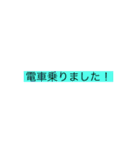 電車乗りました！